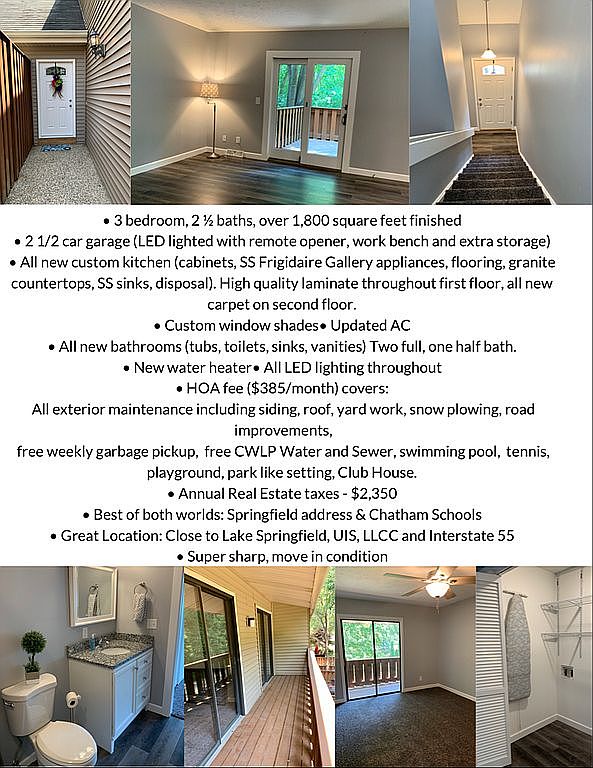 • 3 bedroom, 2 ½ baths, over 1,800 square feet finished
• 2 1/2 car garage (LED lighted with remote opener, work bench and extra storage)
• All new custom kitchen (cabinets, SS Frigidaire Gallery appliances, flooring, granite countertops, SS sinks, disposal). High quality laminate throughout first floor, all new carpet on second floor.
• Custom window shades• Updated AC
• All new bathrooms (tubs, toilets, sinks, vanities) Two full, one half bath.
• New water heater• All LED lighting throughout
• HOA fee ($385/month) covers:
All exterior maintenance including siding, roof, yard work, snow plowing, road improvements,
free weekly garbage pickup, free CWLP Water and Sewer, swimming pool, tennis, playground, park like setting, Club House.
• Annual Real Estate taxes - $2,350
• Best of both worlds: Springfield address & Chatham Schools
• Great Location: Close to Lake Springfield, UIS, LLCC and Interstate 55
• Super sharp, move in condition